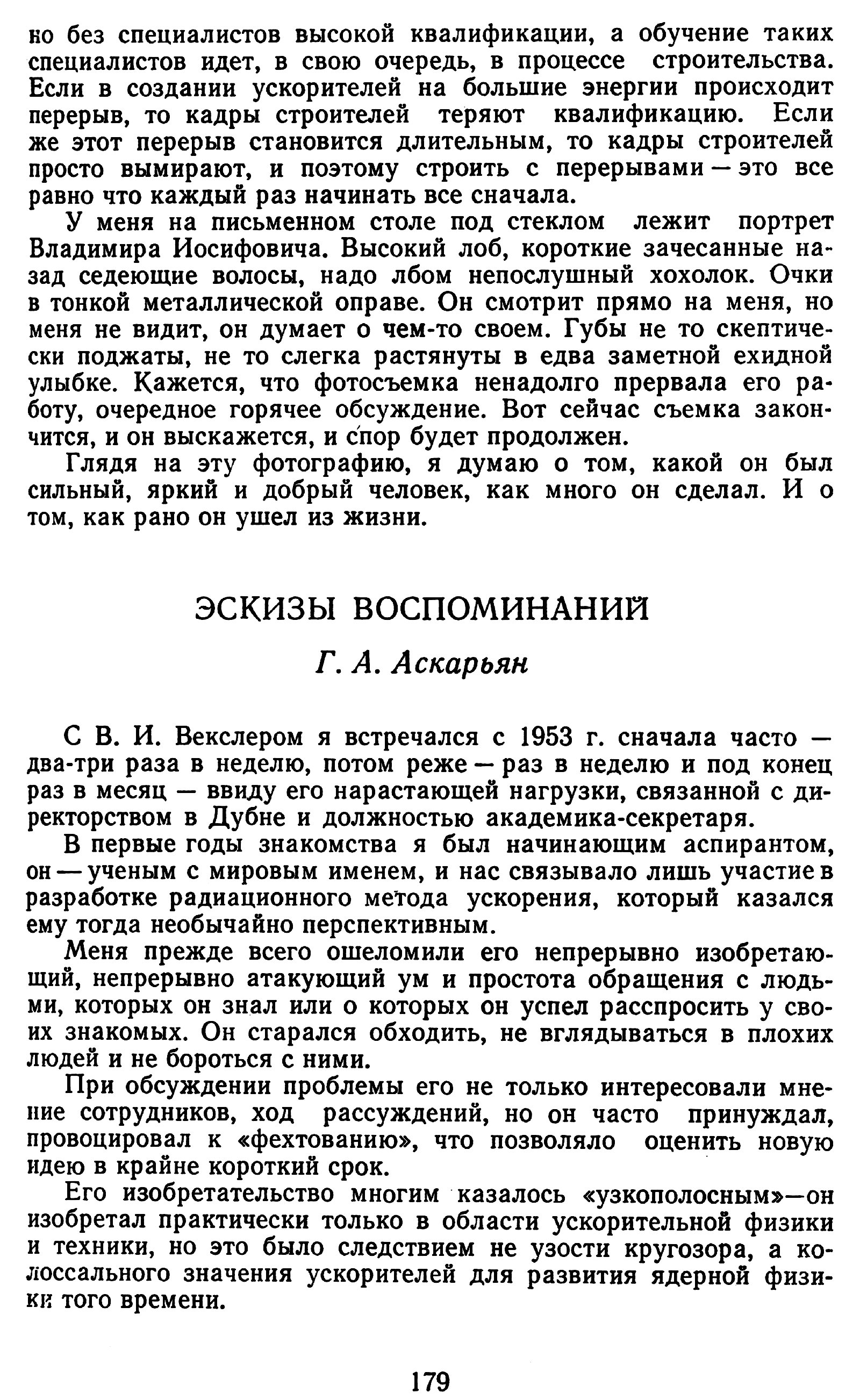 но без специалистов высокой квалификации, а обучение таких специалистов идет, в свою очередь, в процессе строительства. Если в создании ускорителей на большие энергии происходит перерыв, то кадры строителей теряют квалификацию. Если же этот перерыв становится длительным, то кадры строителей просто вымирают, и поэтому строить с перерывами — это все равно что каждый раз начинать все сначала.

У меня на письменном столе под стеклом лежит портрет Владимира Иосифовича. Высокий лоб, короткие зачесанные назад седеющие волосы, надо лбом непослушный хохолок. Очки в тонкой металлической оправе. Он смотрит прямо на меня, но меня не видит, он думает о чем-то своем. Губы не то скептически поджаты, не то слегка растянуты в едва заметной ехидной улыбке. Кажется, что фотосъемка ненадолго прервала его работу, очередное горячее обсуждение. Вот сейчас съемка закончится, и он выскажется, и спор будет продолжен.

Глядя на эту фотографию, я думаю о том, какой он был сильный, яркий и добрый человек, как много он сделал. И о том, как рано он ушел из жизни.

ЭСКИЗЫ ВОСПОМИНАНИЙ

Г. А. Аскарьян

С В. И. Векслером я встречался с 1953 г. сначала часто — два-три раза в неделю, потом реже — раз в неделю и под конец раз в месяц — ввиду его нарастающей нагрузки, связанной с директорством в Дубне и должностью академика-секретаря.

В первые годы знакомства я был начинающим аспирантом, он — ученым с мировым именем, и нас связывало лишь участие в разработке радиационного метода ускорения, который казался ему тогда необычайно перспективным.

Меня прежде всего ошеломили его непрерывно изобретающий, непрерывно атакующий ум и простота обращения с людьми, которых он знал или о которых он успел расспросить у своих знакомых. Он старался обходить, не вглядываться в плохих людей и не бороться с ними.

При обсуждении проблемы его не только интересовали мнение сотрудников, ход рассуждений, но он часто принуждал, провоцировал к «фехтованию», что позволяло оценить новую идею в крайне короткий срок.

Его изобретательство многим казалось «узкополосным»—он изобретал практически только в области ускорительной физики и техники, но это было следствием не узости кругозора, а колоссального значения ускорителей для развития ядерной физики того времени.

179